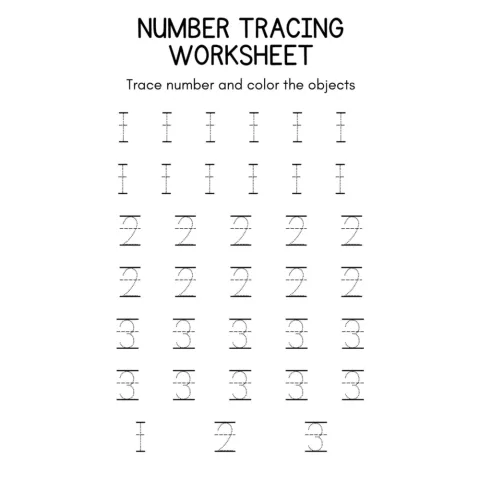 NUMBER TRACING WORKSHEET

Trace number and color the objects

1 1 1 1 1 1

1 1 1 1 1 1

2 2 2 2 2

2 2 2 2 2

3 3 3 3 3

3 3 3 3 3

1 2 3